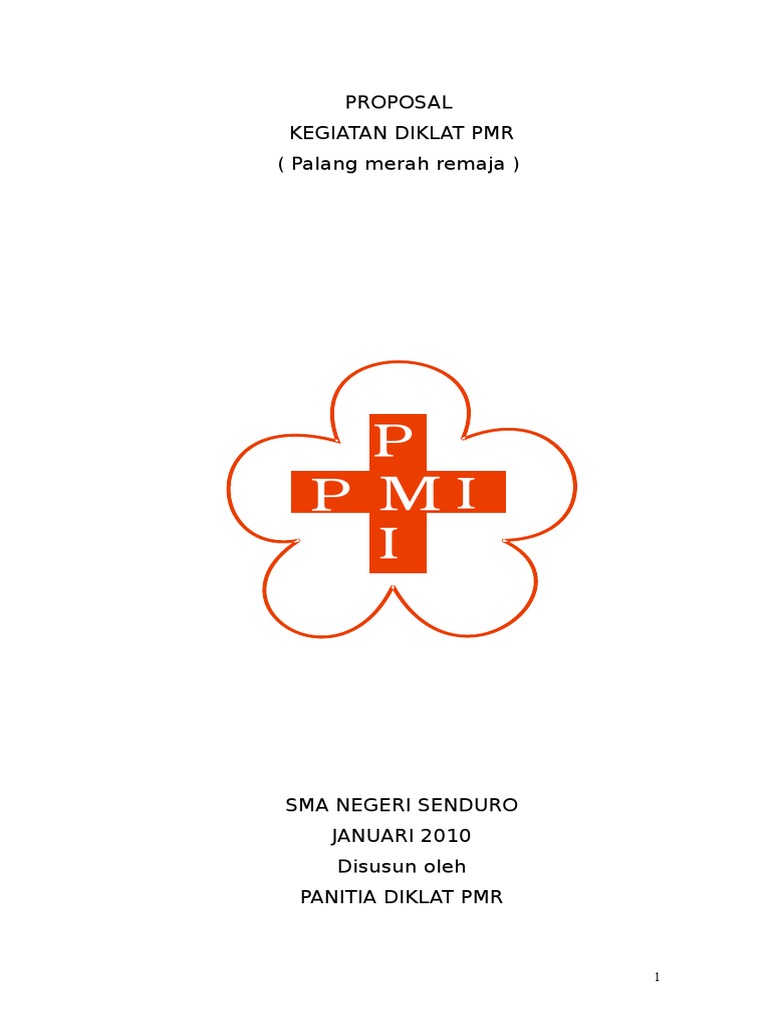 PROPOSAL
KEGIATAN DIKLAT PMR
( Palang merah remaja )

P
P M I
I

SMA NEGERI SENDURO
JANUARI 2010
Disusun oleh
PANITIA DIKLAT PMR

1